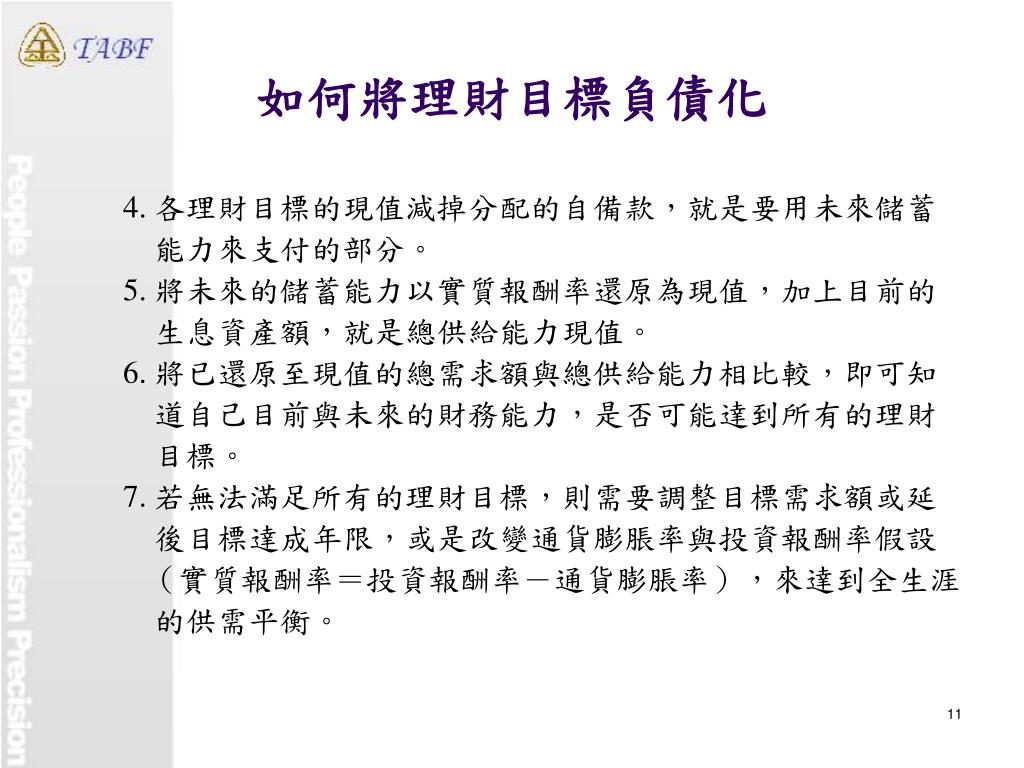 TABF

People Passion Professionalism Precision

如何將理財目標負債化

4. 各理財目標的現值減掉分配的自備款，就是要用未來儲蓄能力來支付的部分。
5. 將未來的儲蓄能力以實質報酬率還原為現值，加上目前的生息資產額，就是總供給能力現值。
6. 將已還原至現值的總需求額與總供給能力相比較，即可知道自己目前與未來的財務能力，是否可能達到所有的理財目標。
7. 若無法滿足所有的理財目標，則需要調整目標需求額或延後目標達成年限，或是改變通貨膨脹率與投資報酬率假設（實質報酬率＝投資報酬率－通貨膨脹率），來達到全生涯的供需平衡。

11